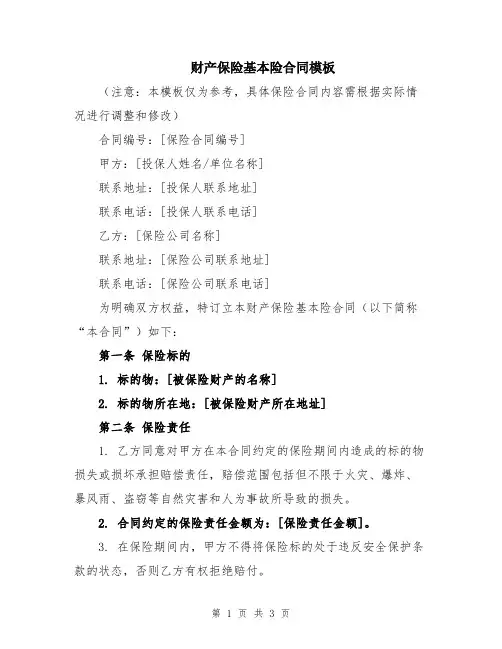 财产保险基本险合同模板

（注意：本模板仅为参考，具体保险合同内容需根据实际情况进行调整和修改）

合同编号：[保险合同编号]

甲方：[投保人姓名/单位名称]

联系地址：[投保人联系地址]

联系电话：[投保人联系电话]

乙方：[保险公司名称]

联系地址：[保险公司联系地址]

联系电话：[保险公司联系电话]

为明确双方权益，特订立本财产保险基本险合同（以下简称“本合同”）如下：

第一条 保险标的

1. 标的物：[被保险财产的名称]

2. 标的物所在地：[被保险财产所在地址]

第二条 保险责任

1. 乙方同意对甲方在本合同约定的保险期间内造成的标的物损失或损坏承担赔偿责任，赔偿范围包括但不限于火灾、爆炸、暴风雨、盗窃等自然灾害和人为事故所导致的损失。

2. 合同约定的保险责任金额为：[保险责任金额]。

3. 在保险期间内，甲方不得将保险标的处于违反安全保护条款的状态，否则乙方有权拒绝赔付。

第 1 页 共 3 页